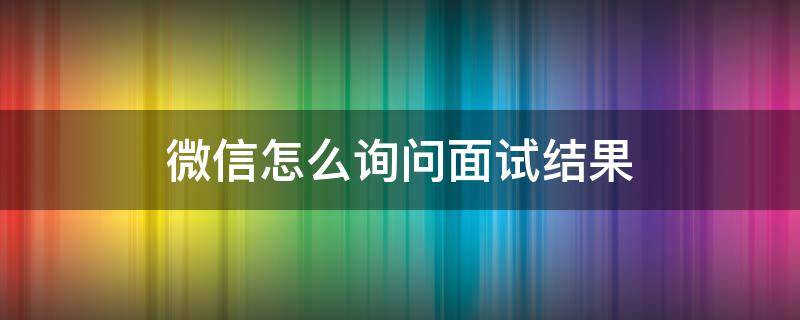 微信怎么询问面试结果